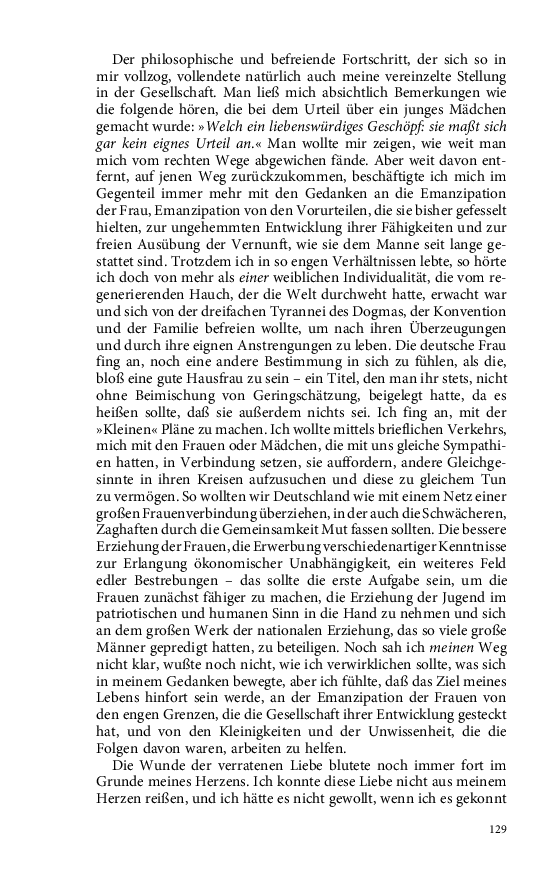 Der philosophische und befreiende Fortschritt, der sich so in mir vollzog, vollendete natürlich auch meine vereinzelte Stellung in der Gesellschaft. Man ließ mich absichtlich Bemerkungen wie die folgende hören, die bei dem Urteil über ein junges Mädchen gemacht wurde: »Welch ein liebenswürdiges Geschöpf: sie maßt sich gar kein eignes Urteil an.« Man wollte mir zeigen, wie weit man mich vom rechten Wege abgewichen fände. Aber weit davon entfernt, auf jenen Weg zurückzukommen, beschäftigte ich mich im Gegenteil immer mehr mit den Gedanken an die Emanzipation der Frau, Emanzipation von den Vorurteilen, die sie bisher gefesselt hielten, zur ungehemmten Entwicklung ihrer Fähigkeiten und zur freien Ausübung der Vernunft, wie sie dem Manne seit lange gestattet sind. Trotzdem ich in so engen Verhältnissen lebte, so hörte ich doch von mehr als einer weiblichen Individualität, die vom regenerierenden Hauch, der die Welt durchweht hatte, erwacht war und sich von der dreifachen Tyrannei des Dogmas, der Konvention und der Familie befreien wollte, um nach ihren Überzeugungen und durch ihre eignen Anstrengungen zu leben. Die deutsche Frau fing an, noch eine andere Bestimmung in sich zu fühlen, als die, bloß eine gute Hausfrau zu sein – ein Titel, den man ihr stets, nicht ohne Beimischung von Geringschätzung, beigelegt hatte, da es heißen sollte, daß sie außerdem nichts sei. Ich fing an, mit der »Kleinen« Pläne zu machen. Ich wollte mittels brieflichen Verkehrs, mich mit den Frauen oder Mädchen, die mit uns gleiche Sympathien hatten, in Verbindung setzen, sie auffordern, andere Gleichgesinnte in ihren Kreisen aufzusuchen und diese zu gleichem Tun zu vermögen. So wollten wir Deutschland wie mit einem Netz einer großen Frauenverbindung überziehen, in der auch die Schwächeren, Zaghaften durch die Gemeinsamkeit Mut fassen sollten. Die bessere Erziehung der Frauen, die Erwerbung verschiedenartiger Kenntnisse zur Erlangung ökonomischer Unabhängigkeit, ein weiteres Feld edler Bestrebungen – das sollte die erste Aufgabe sein, um die Frauen zunächst fähiger zu machen, die Erziehung der Jugend im patriotischen und humanen Sinn in die Hand zu nehmen und sich an dem großen Werk der nationalen Erziehung, das so viele große Männer gepredigt hatten, zu beteiligen. Noch sah ich meinen Weg nicht klar, wußte noch nicht, wie ich verwirklichen sollte, was sich in meinem Gedanken bewegte, aber ich fühlte, daß das Ziel meines Lebens hinfort sein werde, an der Emanzipation der Frauen von den engen Grenzen, die die Gesellschaft ihrer Entwicklung gesteckt hat, und von den Kleinigkeiten und der Unwissenheit, die die Folgen davon waren, arbeiten zu helfen.

Die Wunde der verratenen Liebe blutete noch immer fort im Grunde meines Herzens. Ich konnte diese Liebe nicht aus meinem Herzen reißen, und ich hätte es nicht gewollt, wenn ich es gekonnt

129